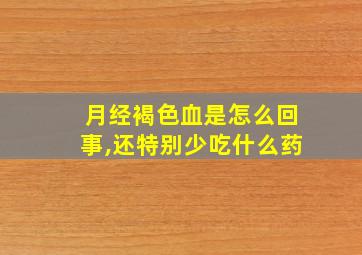 月经褐色血是怎么回事,还特别少吃什么药